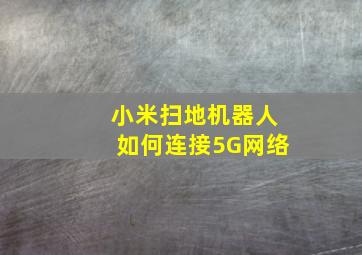 小米扫地机器人
如何连接5G网络